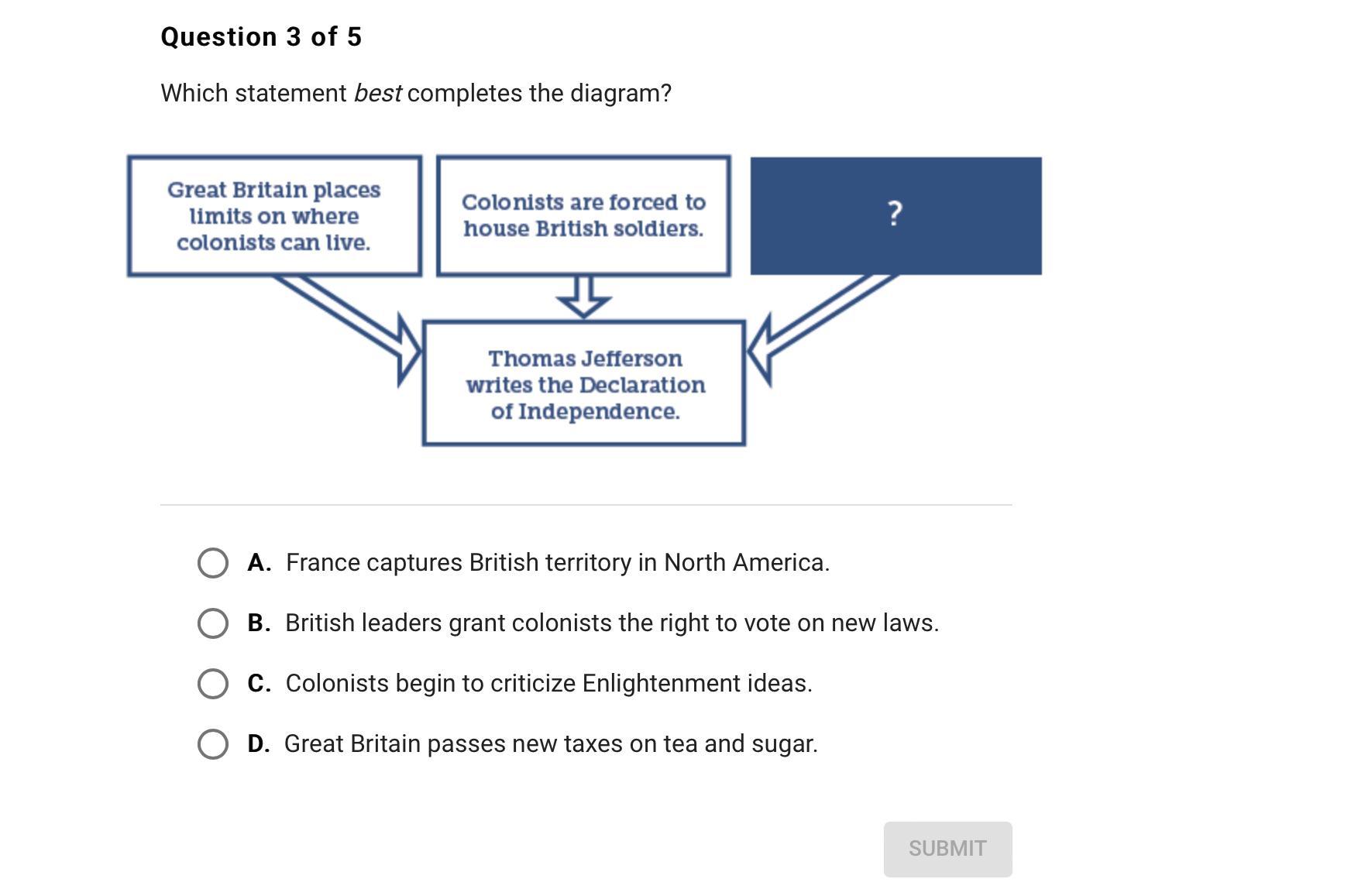 Question 3 of 5

Which statement best completes the diagram?

Great Britain places limits on where colonists can live.

Colonists are forced to house British soldiers.

?

Thomas Jefferson writes the Declaration of Independence.

A. France captures British territory in North America.

B. British leaders grant colonists the right to vote on new laws.

C. Colonists begin to criticize Enlightenment ideas.

D. Great Britain passes new taxes on tea and sugar.

SUBMIT